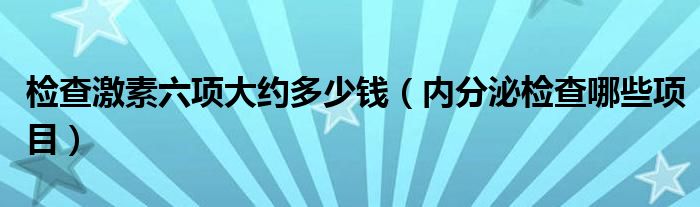 检查激素六项大约多少钱（内分泌检查哪些项目）